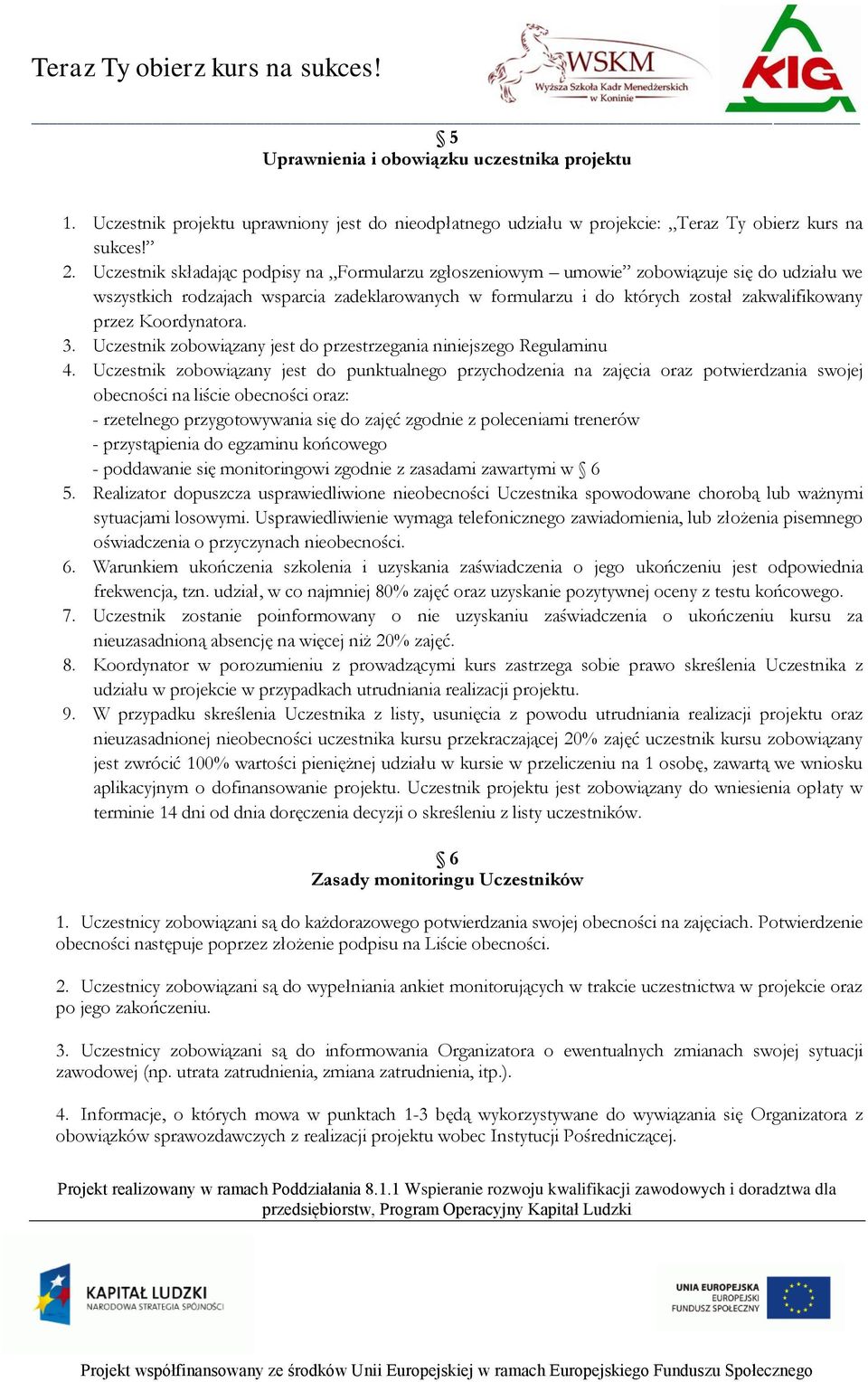 Teraz Ty obierz kurs na sukces!

WSKM
Wyższa Szkoła Kadr Menedżerskich w Koninie

KIG

§ 5
Uprawnienia i obowiązku uczestnika projektu

1. Uczestnik projektu uprawniony jest do nieodpłatnego udziału w projekcie: „Teraz Ty obierz kurs na sukces!”
2. Uczestnik składając podpisy na „Formularzu zgłoszeniowym – umowie” zobowiązuje się do udziału we wszystkich rodzajach wsparcia zadeklarowanych w formularzu i do których został zakwalifikowany przez Koordynatora.
3. Uczestnik zobowiązany jest do przestrzegania niniejszego Regulaminu
4. Uczestnik zobowiązany jest do punktualnego przychodzenia na zajęcia oraz potwierdzania swojej obecności na liście obecności oraz:
- rzetelnego przygotowywania się do zajęć zgodnie z poleceniami trenerów
- przystąpienia do egzaminu końcowego
- poddawanie się monitoringowi zgodnie z zasadami zawartymi w § 6
5. Realizator dopuszcza usprawiedliwione nieobecności Uczestnika spowodowane chorobą lub ważnymi sytuacjami losowymi. Usprawiedliwienie wymaga telefonicznego zawiadomienia, lub złożenia pisemnego oświadczenia o przyczynach nieobecności.
6. Warunkiem ukończenia szkolenia i uzyskania zaświadczenia o jego ukończeniu jest odpowiednia frekwencja, tzn. udział, w co najmniej 80% zajęć oraz uzyskanie pozytywnej oceny z testu końcowego.
7. Uczestnik zostanie poinformowany o nie uzyskaniu zaświadczenia o ukończeniu kursu za nieuzasadnioną absencję na więcej niż 20% zajęć.
8. Koordynator w porozumieniu z prowadzącymi kurs zastrzega sobie prawo skreślenia Uczestnika z udziału w projekcie w przypadkach utrudniania realizacji projektu.
9. W przypadku skreślenia Uczestnika z listy, usunięcia z powodu utrudniania realizacji projektu oraz nieuzasadnionej nieobecności uczestnika kursu przekraczającej 20% zajęć uczestnik kursu zobowiązany jest zwrócić 100% wartości pieniężnej udziału w kursie w przeliczeniu na 1 osobę, zawartą we wniosku aplikacyjnym o dofinansowanie projektu. Uczestnik projektu jest zobowiązany do wniesienia opłaty w terminie 14 dni od dnia doręczenia decyzji o skreśleniu z listy uczestników.

§ 6
Zasady monitoringu Uczestników

1. Uczestnicy zobowiązani są do każdorazowego potwierdzania swojej obecności na zajęciach. Potwierdzenie obecności następuje poprzez złożenie podpisu na Liście obecności.

2. Uczestnicy zobowiązani są do wypełniania ankiet monitorujących w trakcie uczestnictwa w projekcie oraz po jego zakończeniu.

3. Uczestnicy zobowiązani są do informowania Organizatora o ewentualnych zmianach swojej sytuacji zawodowej (np. utrata zatrudnienia, zmiana zatrudnienia, itp.).

4. Informacje, o których mowa w punktach 1-3 będą wykorzystywane do wywiązania się Organizatora z obowiązków sprawozdawczych z realizacji projektu wobec Instytucji Pośredniczącej.

Projekt realizowany w ramach Poddziałania 8.1.1 Wspieranie rozwoju kwalifikacji zawodowych i doradztwa dla przedsiębiorstw, Program Operacyjny Kapitał Ludzki

KAPITAŁ LUDZKI
NARODOWA STRATEGIA SPÓJNOŚCI

UNIA EUROPEJSKA
EUROPEJSKI
FUNDUSZ SPOŁECZNY

Projekt współfinansowany ze środków Unii Europejskiej w ramach Europejskiego Funduszu Społecznego